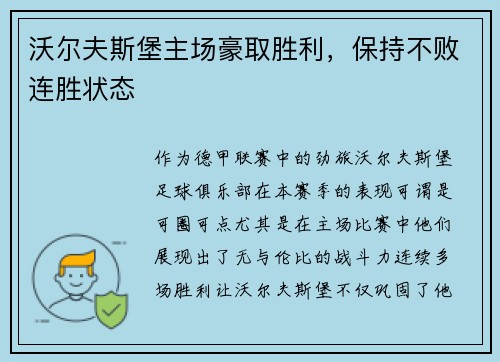 沃尔夫斯堡主场豪取胜利，保持不败连胜状态

作为德甲联赛中的劲旅沃尔夫斯堡足球俱乐部在本赛季的表现可谓是可圈可点尤其是在主场比赛中他们展现出了无与伦比的战斗力连续多场胜利让沃尔夫斯堡不仅巩固了他